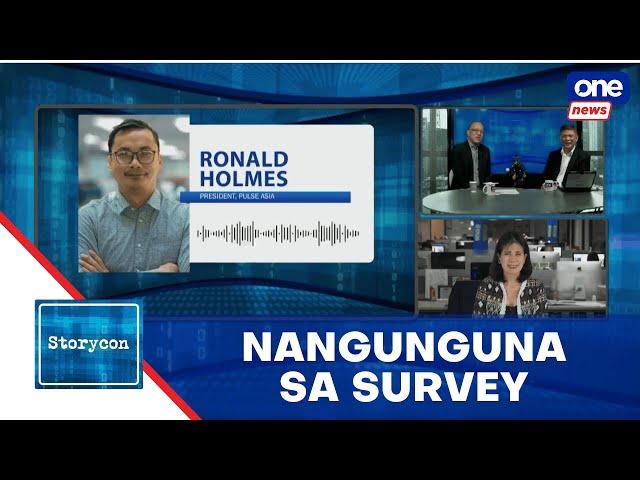 one news

RONALD HOLMES
PRESIDENT, PULSE ASIA

Storycon

NANGUNGUNA SA SURVEY